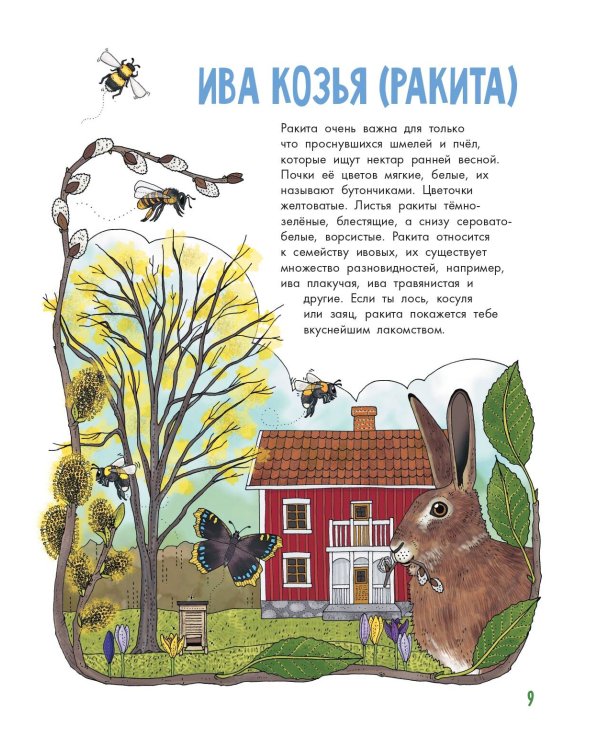 ИВА КОЗЬЯ (РАКИТА)

Ракита очень важна для только что проснувшихся шмелей и пчёл, которые ищут нектар ранней весной. Почки её цветов мягкие, белые, их называют бутончиками. Цветочки желтоватые. Листья ракиты тёмно-зелёные, блестящие, а снизу серовато-белые, ворсистые. Ракита относится к семейству ивовых, их существует множество разновидностей, например, ива плакучая, ива травянистая и другие. Если ты лось, косуля или заяц, ракита покажется тебе вкуснейшим лакомством.

9